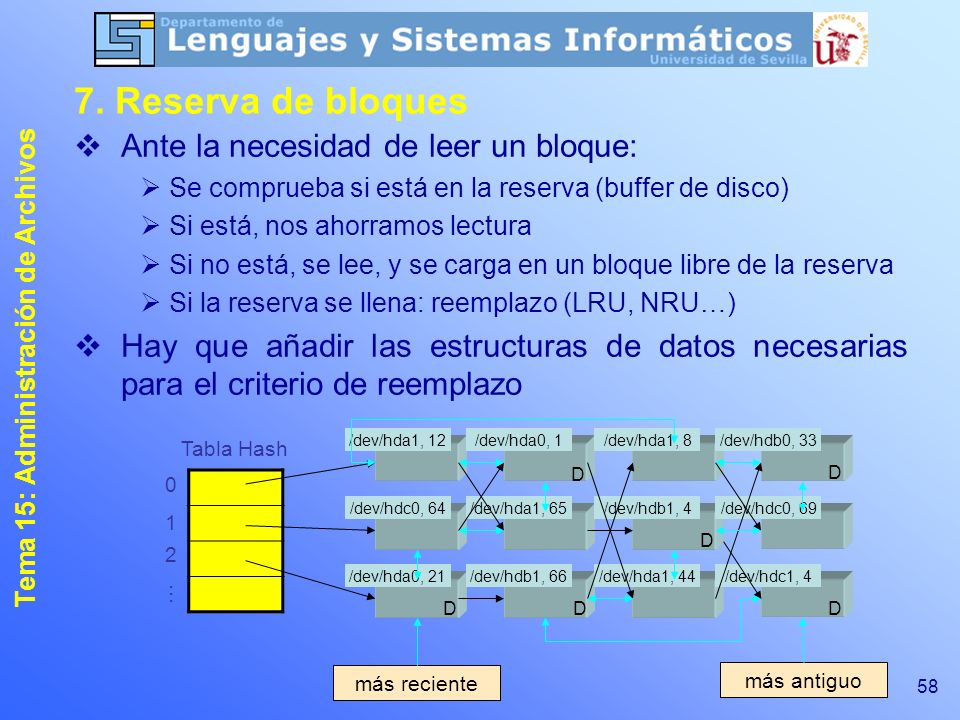 Departamento de
Lenguajes y Sistemas Informáticos
Universidad de Sevilla

Tema 15: Administración de Archivos

7. Reserva de bloques

❖ Ante la necesidad de leer un bloque:
➢ Se comprueba si está en la reserva (buffer de disco)
➢ Si está, nos ahorramos lectura
➢ Si no está, se lee, y se carga en un bloque libre de la reserva
➢ Si la reserva se llena: reemplazo (LRU, NRU…)

❖ Hay que añadir las estructuras de datos necesarias para el criterio de reemplazo

Tabla Hash
0
1
2
:

/dev/hda1, 12
/dev/hda0, 1
D
/dev/hda1, 8
/dev/hdb0, 33
D
/dev/hdc0, 64
/dev/hda1, 65
/dev/hdb1, 4
D
/dev/hdc0, 69
/dev/hda0, 21
D
/dev/hdb1, 66
D
/dev/hda1, 44
/dev/hdc1, 4
D

más reciente
más antiguo

58